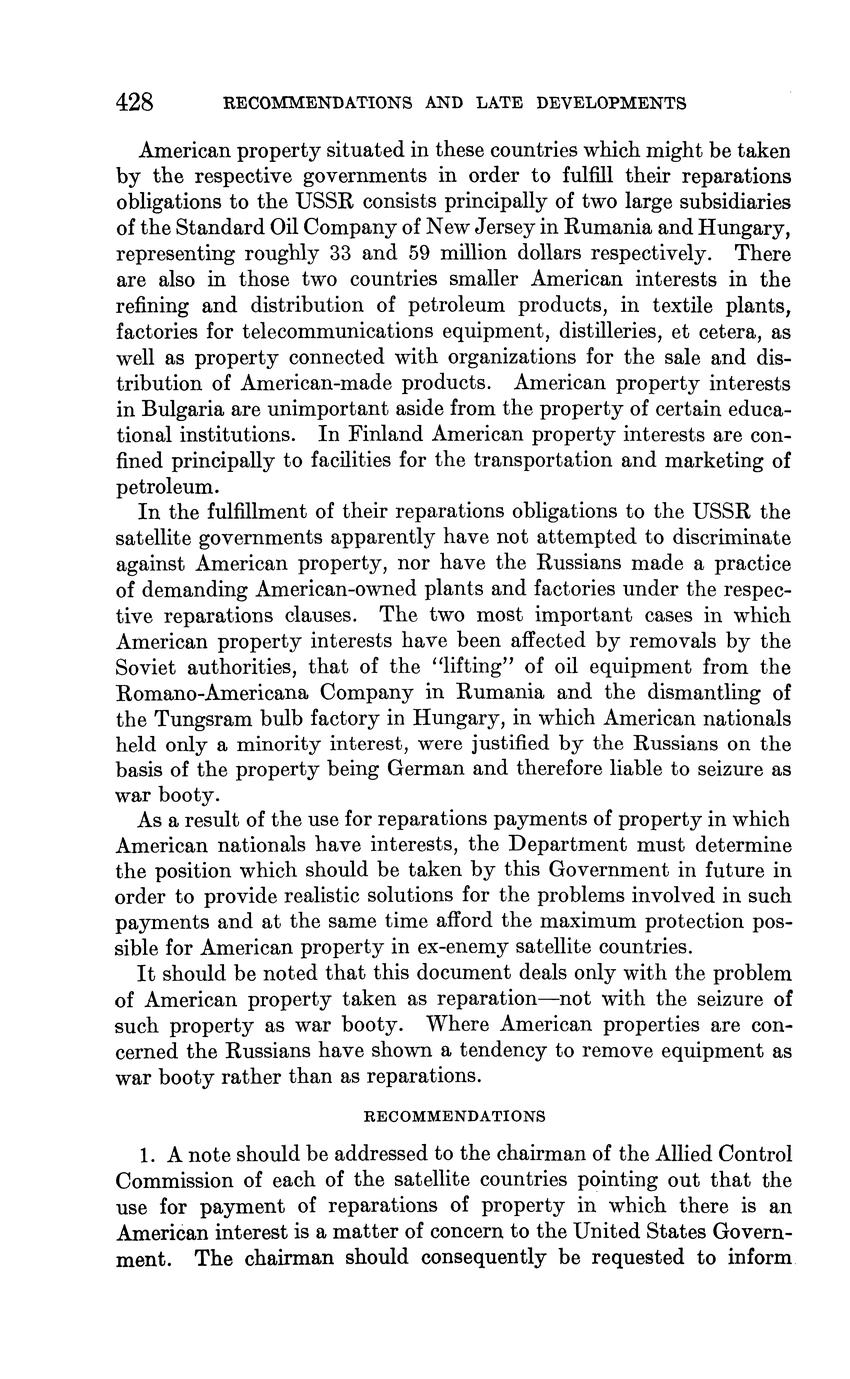 428 RECOMMENDATIONS AND LATE DEVELOPMENTS

American property situated in these countries which might be taken by the respective governments in order to fulfill their reparations obligations to the USSR consists principally of two large subsidiaries of the Standard Oil Company of New Jersey in Rumania and Hungary, representing roughly 33 and 59 million dollars respectively. There are also in those two countries smaller American interests in the refining and distribution of petroleum products, in textile plants, factories for telecommunications equipment, distilleries, et cetera, as well as property connected with organizations for the sale and distribution of American-made products. American property interests in Bulgaria are unimportant aside from the property of certain educational institutions. In Finland American property interests are confined principally to facilities for the transportation and marketing of petroleum.

In the fulfillment of their reparations obligations to the USSR the satellite governments apparently have not attempted to discriminate against American property, nor have the Russians made a practice of demanding American-owned plants and factories under the respective reparations clauses. The two most important cases in which American property interests have been affected by removals by the Soviet authorities, that of the "lifting" of oil equipment from the Romano-Americana Company in Rumania and the dismantling of the Tungsram bulb factory in Hungary, in which American nationals held only a minority interest, were justified by the Russians on the basis of the property being German and therefore liable to seizure as war booty.

As a result of the use for reparations payments of property in which American nationals have interests, the Department must determine the position which should be taken by this Government in future in order to provide realistic solutions for the problems involved in such payments and at the same time afford the maximum protection possible for American property in ex-enemy satellite countries.

It should be noted that this document deals only with the problem of American property taken as reparation—not with the seizure of such property as war booty. Where American properties are concerned the Russians have shown a tendency to remove equipment as war booty rather than as reparations.

RECOMMENDATIONS

1. A note should be addressed to the chairman of the Allied Control Commission of each of the satellite countries pointing out that the use for payment of reparations of property in which there is an American interest is a matter of concern to the United States Government. The chairman should consequently be requested to inform